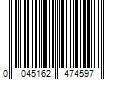 0 045162 474597